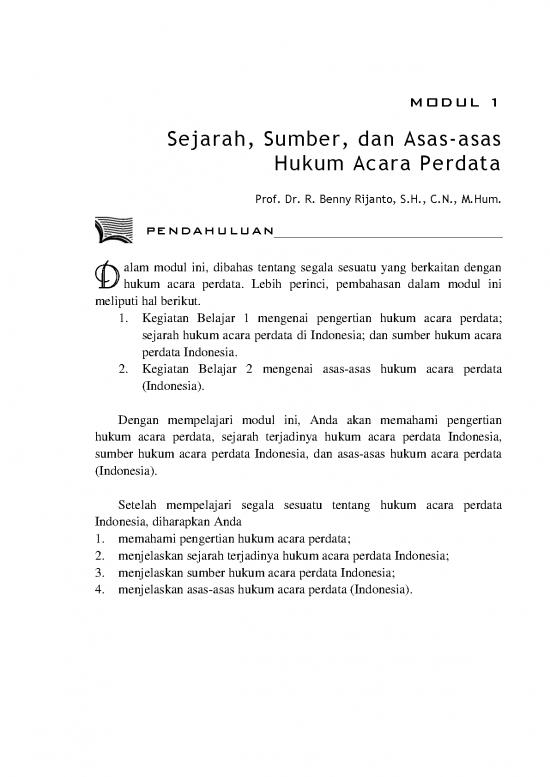 MODUL 1

Sejarah, Sumber, dan Asas-asas Hukum Acara Perdata

Prof. Dr. R. Benny Rijanto, S.H., C.N., M.Hum.

PENDAHULUAN

Dalam modul ini, dibahas tentang segala sesuatu yang berkaitan dengan hukum acara perdata. Lebih perinci, pembahasan dalam modul ini meliputi hal berikut.
1. Kegiatan Belajar 1 mengenai pengertian hukum acara perdata; sejarah hukum acara perdata di Indonesia; dan sumber hukum acara perdata Indonesia.
2. Kegiatan Belajar 2 mengenai asas-asas hukum acara perdata (Indonesia).

Dengan mempelajari modul ini, Anda akan memahami pengertian hukum acara perdata, sejarah terjadinya hukum acara perdata Indonesia, sumber hukum acara perdata Indonesia, dan asas-asas hukum acara perdata (Indonesia).

Setelah mempelajari segala sesuatu tentang hukum acara perdata Indonesia, diharapkan Anda
1. memahami pengertian hukum acara perdata;
2. menjelaskan sejarah terjadinya hukum acara perdata Indonesia;
3. menjelaskan sumber hukum acara perdata Indonesia;
4. menjelaskan asas-asas hukum acara perdata (Indonesia).